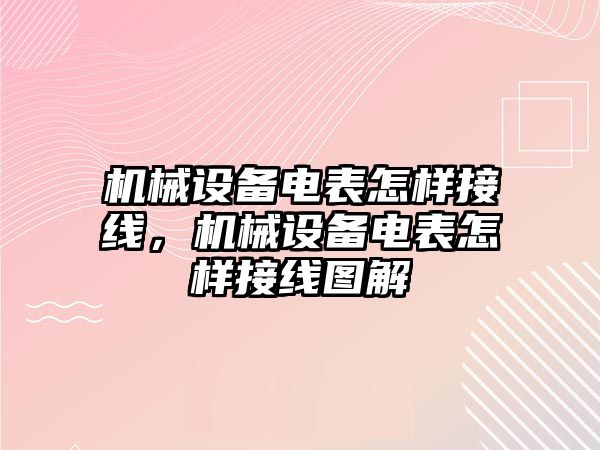 机械设备电表怎样接线，机械设备电表怎样接线图解